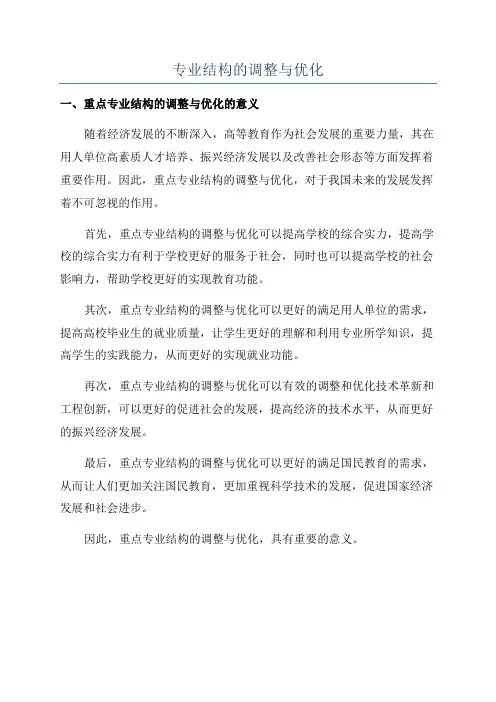 专业结构的调整与优化

一、重点专业结构的调整与优化的意义

随着经济发展的不断深入，高等教育作为社会发展的重要力量，其在用人单位高素质人才培养、振兴经济发展以及改善社会形态等方面发挥着重要作用。因此，重点专业结构的调整与优化，对于我国未来的发展发挥着不可忽视的作用。

首先，重点专业结构的调整与优化可以提高学校的综合实力，提高学校的综合实力有利于学校更好的服务于社会，同时也可以提高学校的社会影响力，帮助学校更好的实现教育功能。

其次，重点专业结构的调整与优化可以更好的满足用人单位的需求，提高高校毕业生的就业质量，让学生更好的理解和利用专业所学知识，提高学生的实践能力，从而更好的实现就业功能。

再次，重点专业结构的调整与优化可以有效的调整和优化技术革新和工程创新，可以更好的促进社会的发展，提高经济的技术水平，从而更好的振兴经济发展。

最后，重点专业结构的调整与优化可以更好的满足国民教育的需求，从而让人们更加关注国民教育，更加重视科学技术的发展，促进国家经济发展和社会进步。

因此，重点专业结构的调整与优化，具有重要的意义。